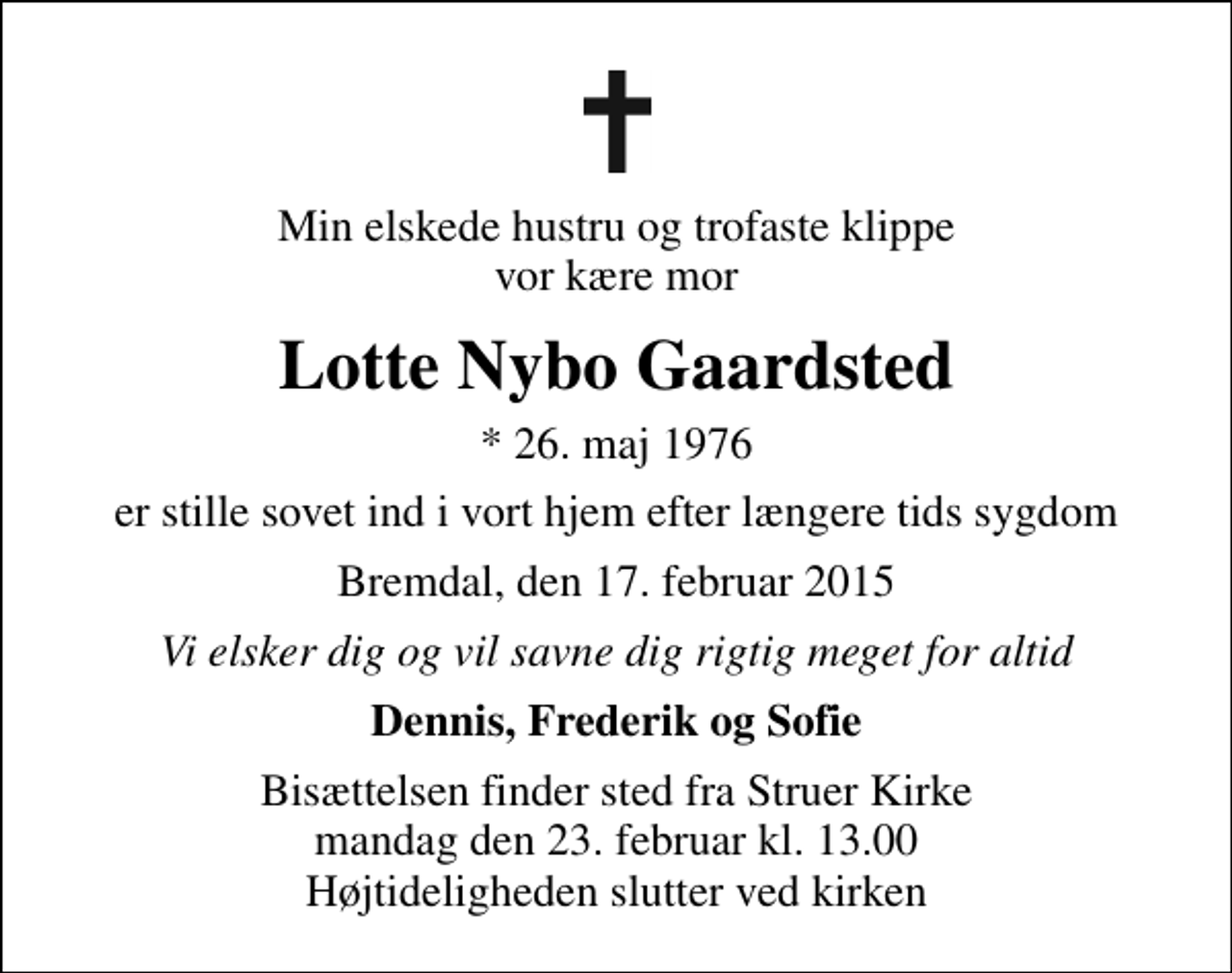 Min elskede hustru og trofaste klippe
vor kære mor

Lotte Nybo Gaardsted

* 26. maj 1976

er stille sovet ind i vort hjem efter længere tids sygdom

Bremdal, den 17. februar 2015

Vi elsker dig og vil savne dig rigtig meget for altid

Dennis, Frederik og Sofie

Bisættelsen finder sted fra Struer Kirke
mandag den 23. februar kl. 13.00
Højtideligheden slutter ved kirken